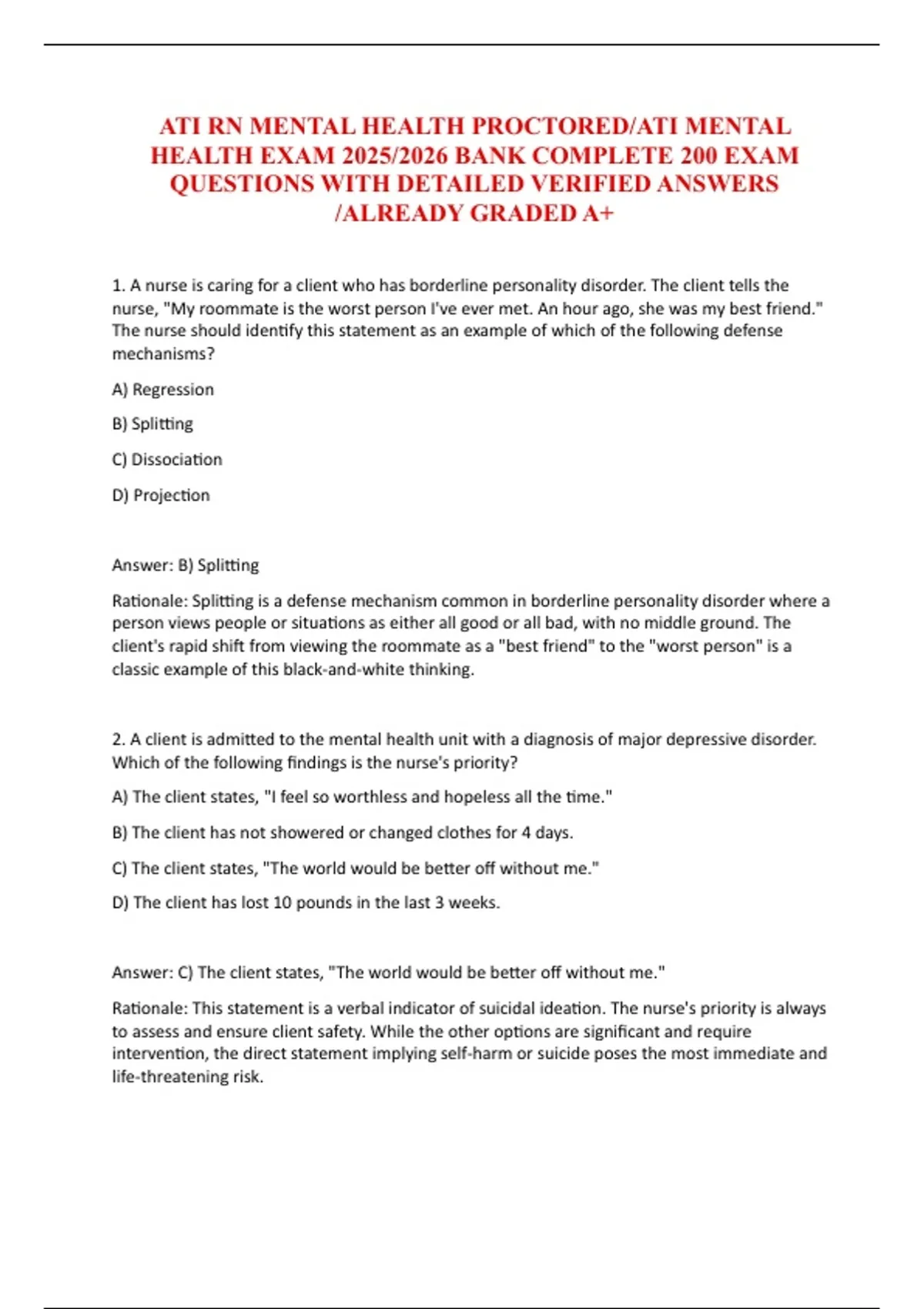 ATI RN MENTAL HEALTH PROCTORED/ATI MENTAL HEALTH EXAM 2025/2026 BANK COMPLETE 200 EXAM QUESTIONS WITH DETAILED VERIFIED ANSWERS /ALREADY GRADED A+

1. A nurse is caring for a client who has borderline personality disorder. The client tells the nurse, "My roommate is the worst person I've ever met. An hour ago, she was my best friend." The nurse should identify this statement as an example of which of the following defense mechanisms?

A) Regression

B) Splitting

C) Dissociation

D) Projection

Answer: B) Splitting

Rationale: Splitting is a defense mechanism common in borderline personality disorder where a person views people or situations as either all good or all bad, with no middle ground. The client's rapid shift from viewing the roommate as a "best friend" to the "worst person" is a classic example of this black-and-white thinking.

2. A client is admitted to the mental health unit with a diagnosis of major depressive disorder. Which of the following findings is the nurse's priority?

A) The client states, "I feel so worthless and hopeless all the time."

B) The client has not showered or changed clothes for 4 days.

C) The client states, "The world would be better off without me."

D) The client has lost 10 pounds in the last 3 weeks.

Answer: C) The client states, "The world would be better off without me."

Rationale: This statement is a verbal indicator of suicidal ideation. The nurse's priority is always to assess and ensure client safety. While the other options are significant and require intervention, the direct statement implying self-harm or suicide poses the most immediate and life-threatening risk.